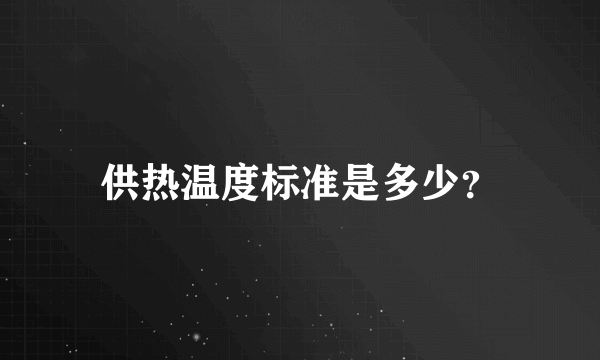 供热温度标准是多少?